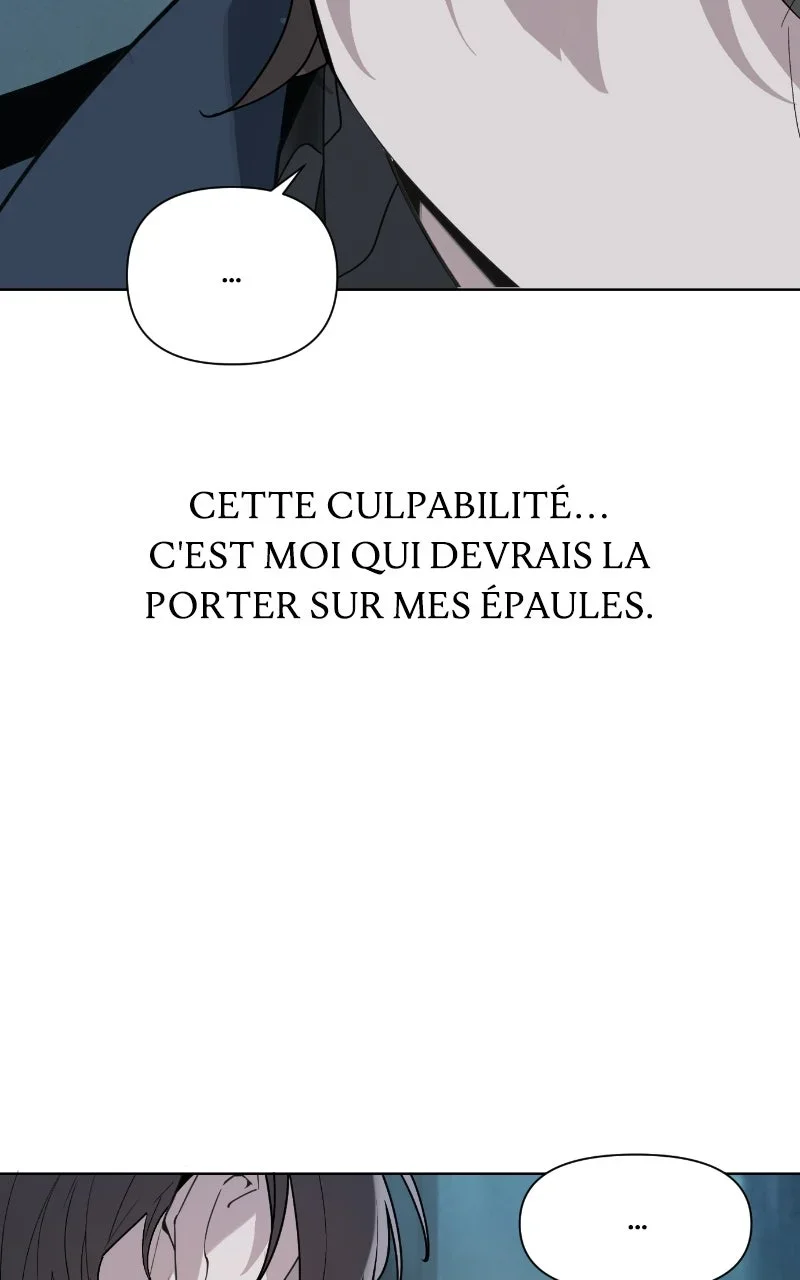 ...

CETTE CULPABILITÉ... C'EST MOI QUI DEVRAIS LA PORTER SUR MES ÉPAULES.

...